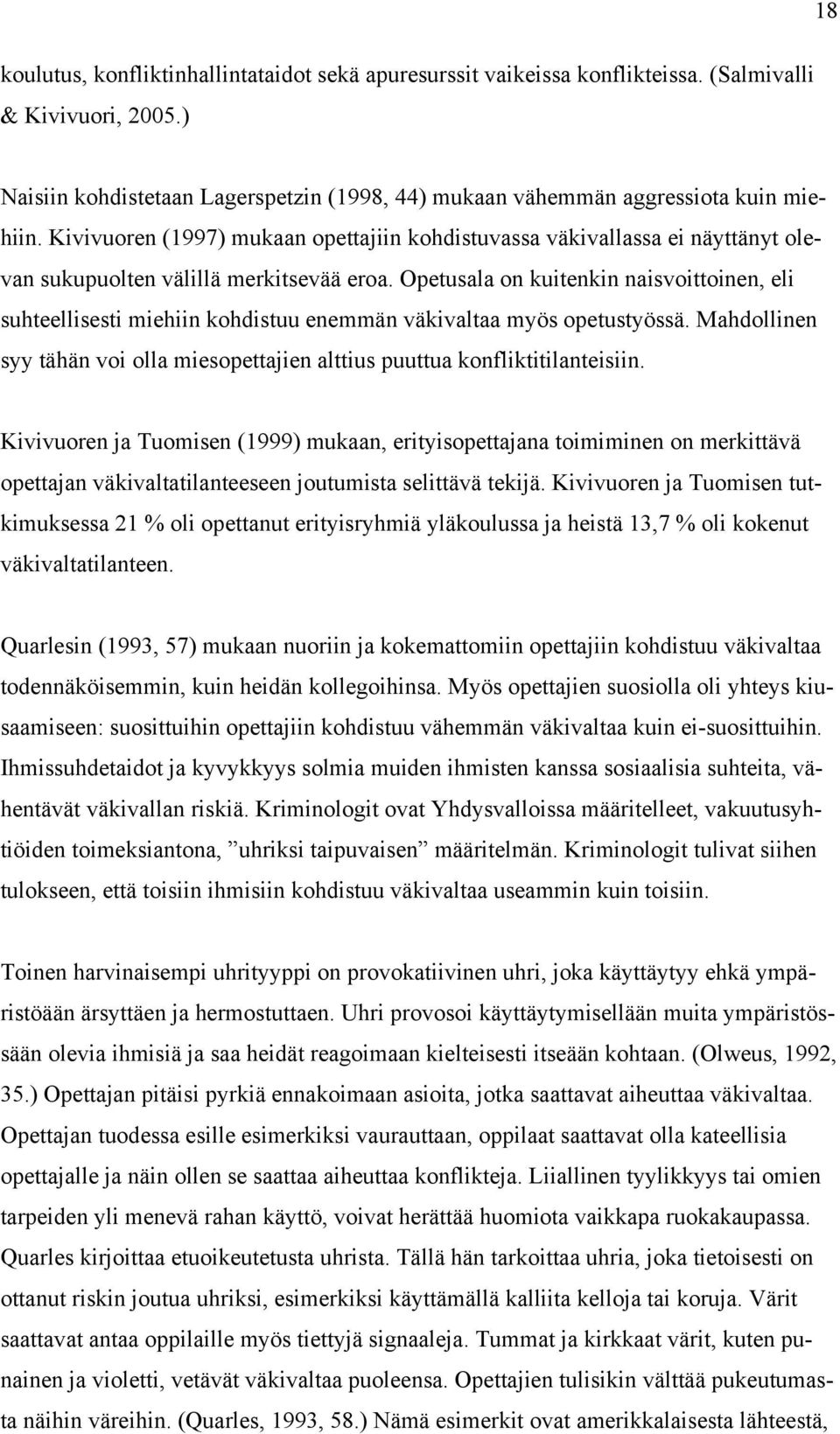 18

koulutus, konfliktinhallintataidot sekä apuresurssit vaikeissa konflikteissa. (Salmivalli & Kivivuori, 2005.)

Naisiin kohdistetaan Lagerspetzin (1998, 44) mukaan vähemmän aggressiota kuin miehiin. Kivivuoren (1997) mukaan opettajiin kohdistuvassa väkivallassa ei näyttänyt olevan sukupuolten välillä merkitsevää eroa. Opetusala on kuitenkin naisvoittoinen, eli suhteellisesti miehiin kohdistuu enemmän väkivaltaa myös opetustyössä. Mahdollinen syy tähän voi olla miesopettajien alttius puuttua konfliktitilanteisiin.

Kivivuoren ja Tuomisen (1999) mukaan, erityisopettajana toimiminen on merkittävä opettajan väkivaltatilanteeseen joutumista selittävä tekijä. Kivivuoren ja Tuomisen tutkimuksessa 21 % oli opettanut erityisryhmiä yläkoulussa ja heistä 13,7 % oli kokenut väkivaltatilanteen.

Quarlesin (1993, 57) mukaan nuoriin ja kokemattomiin opettajiin kohdistuu väkivaltaa todennäköisemmin, kuin heidän kollegoihinsa. Myös opettajien suosiolla oli yhteys kiusaamiseen: suosittuihin opettajiin kohdistuu vähemmän väkivaltaa kuin ei-suosittuihin. Ihmissuhdetaidot ja kyvykkyys solmia muiden ihmisten kanssa sosiaalisia suhteita, vähentävät väkivallan riskiä. Kriminologit ovat Yhdysvalloissa määritelleet, vakuutusyhtiöiden toimeksiantona, ”uhriksi taipuvaisen” määritelmän. Kriminologit tulivat siihen tulokseen, että toisiin ihmisiin kohdistuu väkivaltaa useammin kuin toisiin.

Toinen harvinaisempi uhrityyppi on provokatiivinen uhri, joka käyttäytyy ehkä ympäristöään ärsyttäen ja hermostuttaen. Uhri provosoi käyttäytymisellään muita ympäristössään olevia ihmisiä ja saa heidät reagoimaan kielteisesti itseään kohtaan. (Olweus, 1992, 35.) Opettajan pitäisi pyrkiä ennakoimaan asioita, jotka saattavat aiheuttaa väkivaltaa. Opettajan tuodessa esille esimerkiksi vaurauttaan, oppilaat saattavat olla kateellisia opettajalle ja näin ollen se saattaa aiheuttaa konflikteja. Liiallinen tyylikkyys tai omien tarpeiden yli menevä rahan käyttö, voivat herättää huomiota vaikkapa ruokakaupassa. Quarles kirjoittaa etuoikeutetusta uhrista. Tällä hän tarkoittaa uhria, joka tietoisesti on ottanut riskin joutua uhriksi, esimerkiksi käyttämällä kalliita kelloja tai koruja. Värit saattavat antaa oppilaille myös tiettyjä signaaleja. Tummat ja kirkkaat värit, kuten punainen ja violetti, vetävät väkivaltaa puoleensa. Opettajien tulisikin välttää pukeutumasta näihin väreihin. (Quarles, 1993, 58.) Nämä esimerkit ovat amerikkalaisesta lähteestä,